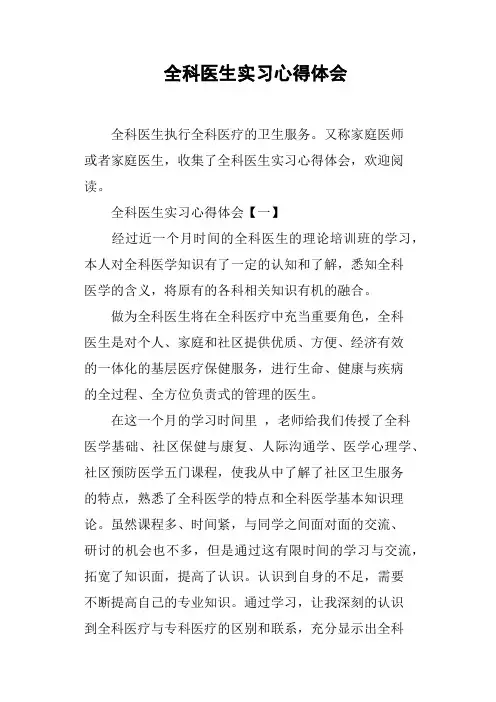 全科医生实习心得体会

全科医生执行全科医疗的卫生服务。又称家庭医师或者家庭医生，收集了全科医生实习心得体会，欢迎阅读。

全科医生实习心得体会【一】

经过近一个月时间的全科医生的理论培训班的学习，本人对全科医学知识有了一定的认知和了解，悉知全科医学的含义，将原有的各科相关知识有机的融合。

做为全科医生将在全科医疗中充当重要角色，全科医生是对个人、家庭和社区提供优质、方便、经济有效的一体化的基层医疗保健服务，进行生命、健康与疾病的全过程、全方位负责式的管理的医生。

在这一个月的学习时间里 ，老师给我们传授了全科医学基础、社区保健与康复、人际沟通学、医学心理学、社区预防医学五门课程，使我从中了解了社区卫生服务的特点，熟悉了全科医学的特点和全科医学基本知识理论。虽然课程多、时间紧，与同学之间面对面的交流、研讨的机会也不多，但是通过这有限时间的学习与交流，拓宽了知识面，提高了认识。认识到自身的不足，需要不断提高自己的专业知识。通过学习，让我深刻的认识到全科医疗与专科医疗的区别和联系，充分显示出全科